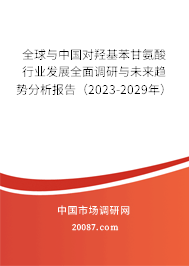 全球与中国对羟基苯甘氨酸行业发展全面调研与未来趋势分析报告（2023-2029年）

中国市场调研网

20087.com